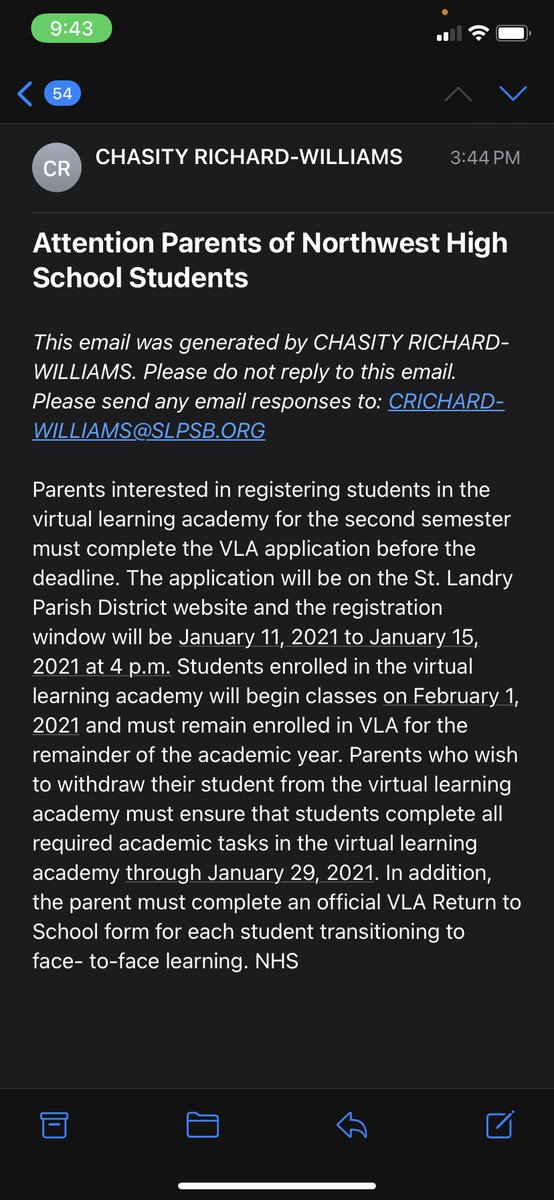 9:43

54

CR

CHASITY RICHARD-WILLIAMS

3:44 PM

Attention Parents of Northwest High School Students

This email was generated by CHASITY RICHARD-WILLIAMS. Please do not reply to this email. Please send any email responses to: CRICHARD-WILLIAMS@SLPSB.ORG

Parents interested in registering students in the virtual learning academy for the second semester must complete the VLA application before the deadline. The application will be on the St. Landry Parish District website and the registration window will be January 11, 2021 to January 15, 2021 at 4 p.m. Students enrolled in the virtual learning academy will begin classes on February 1, 2021 and must remain enrolled in VLA for the remainder of the academic year. Parents who wish to withdraw their student from the virtual learning academy must ensure that students complete all required academic tasks in the virtual learning academy through January 29, 2021. In addition, the parent must complete an official VLA Return to School form for each student transitioning to face- to-face learning. NHS